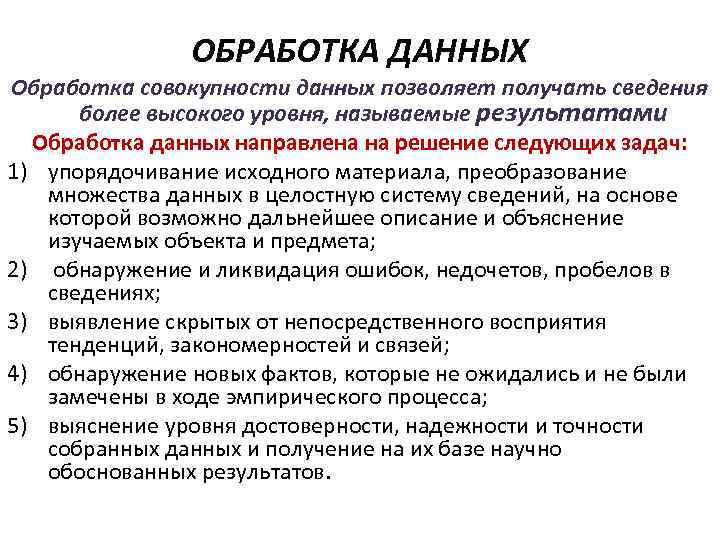 ОБРАБОТКА ДАННЫХ

Обработка совокупности данных позволяет получать сведения более высокого уровня, называемые результатами

Обработка данных направлена на решение следующих задач:

1) упорядочивание исходного материала, преобразование множества данных в целостную систему сведений, на основе которой возможно дальнейшее описание и объяснение изучаемых объекта и предмета;

2) обнаружение и ликвидация ошибок, недочетов, пробелов в сведениях;

3) выявление скрытых от непосредственного восприятия тенденций, закономерностей и связей;

4) обнаружение новых фактов, которые не ожидались и не были замечены в ходе эмпирического процесса;

5) выяснение уровня достоверности, надежности и точности собранных данных и получение на их базе научно обоснованных результатов.